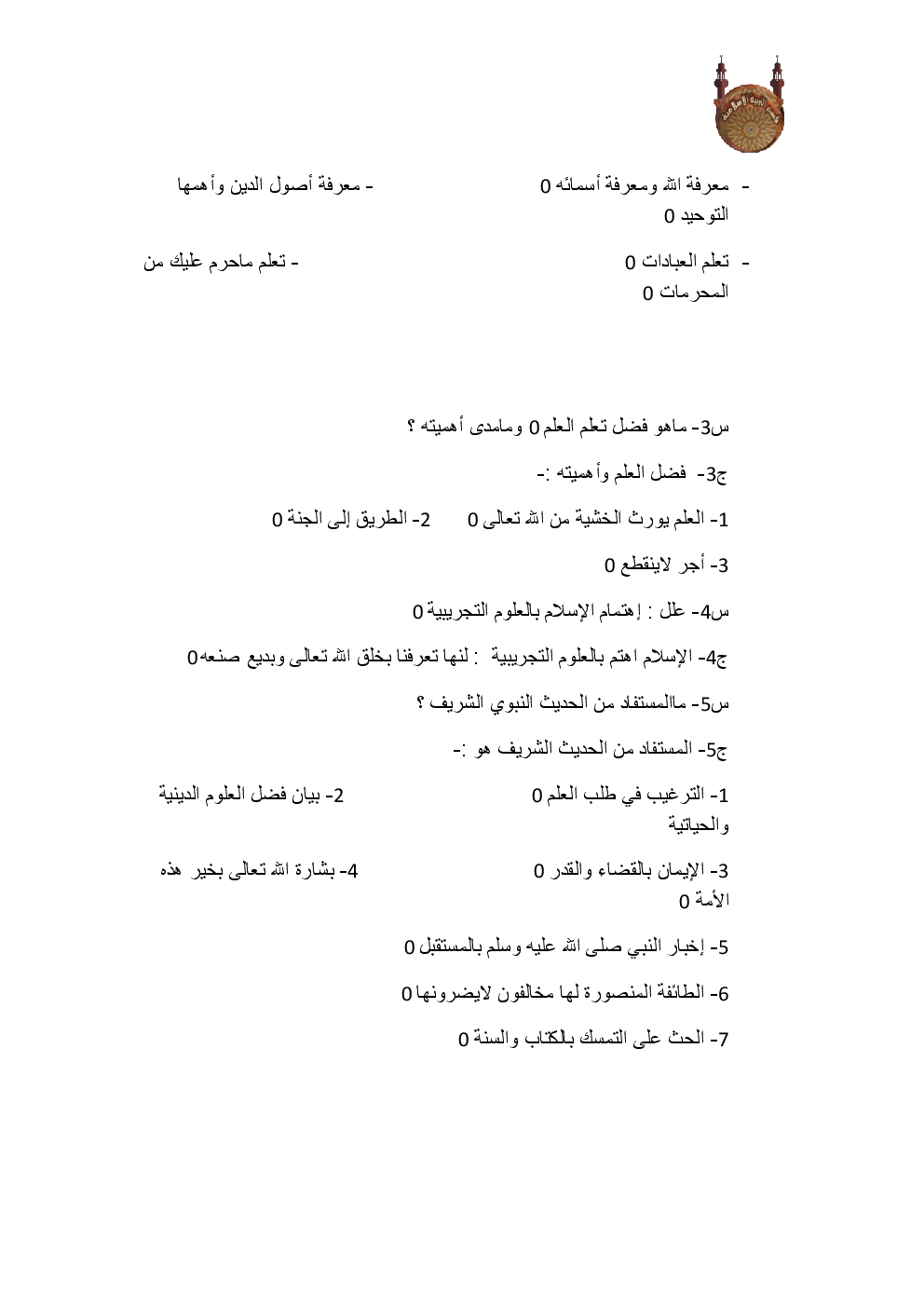 - معرفة الله ومعرفة أسمائه 0 - معرفة أصول الدين وأهمها التوحيد 0

- تعلم العبادات 0 - تعلم ماحرم عليك من المحرمات 0

س3- ماهو فضل تعلم العلم 0 ومامدى أهميته ؟

ج3- فضل العلم وأهميته :-

1- العلم يورث الخشية من الله تعالى 0 2- الطريق إلى الجنة 0

3- أجر لاينقطع 0

س4- علل : إهتمام الإسلام بالعلوم التجريبية 0

ج4- الإسلام اهتم بالعلوم التجريبية : لنها تعرفنا بخلق الله تعالى وبديع صنعه0

س5- ماالمستفاد من الحديث النبوي الشريف ؟

ج5- المستفاد من الحديث الشريف هو :-

1- الترغيب في طلب العلم 0 2- بيان فضل العلوم الدينية والحياتية

3- الإيمان بالقضاء والقدر 0 4- بشارة الله تعالى بخير هذه الأمة 0

5- إخبار النبي صلى الله عليه وسلم بالمستقبل 0

6- الطائفة المنصورة لها مخالفون لايضرونها 0

7- الحث على التمسك بالكتاب والسنة 0